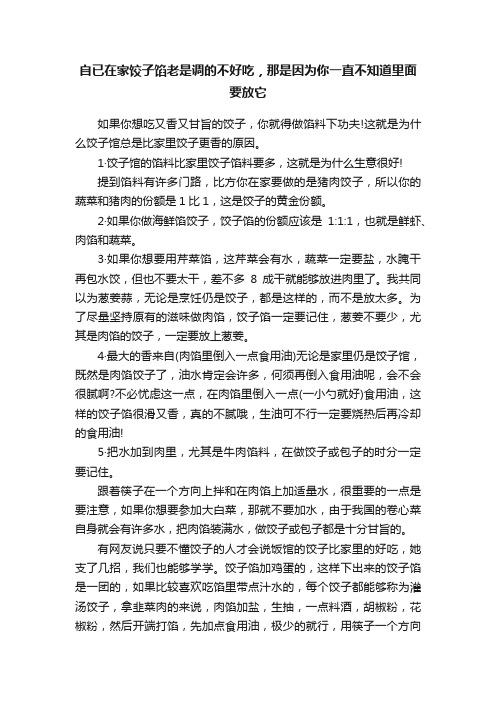 自已在家饺子馅老是调的不好吃，那是因为你一直不知道里面要放它

如果你想吃又香又甘旨的饺子，你就得做馅料下功夫!这就是为什么饺子馆总是比家里饺子更香的原因。

1·饺子馆的馅料比家里饺子馅料要多，这就是为什么生意很好!

提到馅料有许多门路，比方你在家要做的是猪肉饺子，所以你的蔬菜和猪肉的份额是 1 比 1，这是饺子的黄金份额。

2·如果你做海鲜馅饺子，饺子馅的份额应该是 1:1:1，也就是鲜虾、肉馅和蔬菜。

3·如果你想要用芹菜馅，这芹菜会有水，蔬菜一定要盐，水腌干再包水饺，但也不要太干，差不多 8 成干就能够放进肉里了。我共同以为葱姜蒜，无论是烹饪仍是饺子，都是这样的，而不是放太多。为了尽量坚持原有的滋味做肉馅，饺子馅一定要记住，葱姜不要少，尤其是肉馅的饺子，一定要放上葱姜。

4·最大的香来自(肉馅里倒入一点食用油)无论是家里仍是饺子馆，既然是肉馅饺子了，油水肯定会许多，何须再倒入食用油呢，会不会很腻啊?不必忧虑这一点，在肉馅里倒入一点(一小勺就好)食用油，这样的饺子馅很滑又香，真的不腻哦，生油可不行一定要烧热后再冷却的食用油!

5·把水加到肉里，尤其是牛肉馅料，在做饺子或包子的时分一定要记住。

跟着筷子在一个方向上拌和在肉馅上加适量水，很重要的一点是要注意，如果你想要参加大白菜，那就不要加水，由于我国的卷心菜自身就会有许多水，把肉馅装满水，做饺子或包子都是十分甘旨的。

有网友说只要不懂饺子的人才会说饭馆的饺子比家里的好吃，她支了几招，我们也能够学学。饺子馅加鸡蛋的，这样下出来的饺子馅是一团的，如果比较喜欢吃馅里带点汁水的，每个饺子都能够称为灌汤饺子，拿韭菜肉的来说，肉馅加盐，生抽，一点料酒，胡椒粉，花椒粉，然后开端打馅，先加点食用油，极少的就行，用筷子一个方向